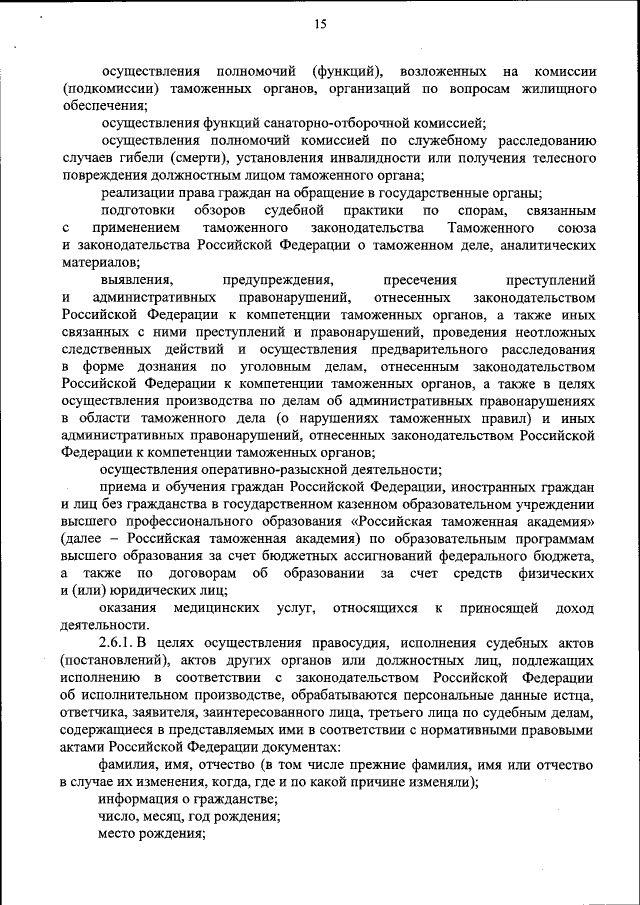 15

осуществления полномочий (функций), возложенных на комиссии (подкомиссии) таможенных органов, организаций по вопросам жилищного обеспечения;

осуществления функций санаторно-отборочной комиссией;

осуществления полномочий комиссией по служебному расследованию случаев гибели (смерти), установления инвалидности или получения телесного повреждения должностным лицом таможенного органа;

реализации права граждан на обращение в государственные органы;

подготовки обзоров судебной практики по спорам, связанным с применением таможенного законодательства Таможенного союза и законодательства Российской Федерации о таможенном деле, аналитических материалов;

выявления, предупреждения, пресечения преступлений и административных правонарушений, отнесенных законодательством Российской Федерации к компетенции таможенных органов, а также иных связанных с ними преступлений и правонарушений, проведения неотложных следственных действий и осуществления предварительного расследования в форме дознания по уголовным делам, отнесенным законодательством Российской Федерации к компетенции таможенных органов, а также в целях осуществления производства по делам об административных правонарушениях в области таможенного дела (о нарушениях таможенных правил) и иных административных правонарушений, отнесенных законодательством Российской Федерации к компетенции таможенных органов;

осуществления оперативно-разыскной деятельности;

приема и обучения граждан Российской Федерации, иностранных граждан и лиц без гражданства в государственном казенном образовательном учреждении высшего профессионального образования «Российская таможенная академия» (далее – Российская таможенная академия) по образовательным программам высшего образования за счет бюджетных ассигнований федерального бюджета, а также по договорам об образовании за счет средств физических и (или) юридических лиц;

оказания медицинских услуг, относящихся к приносящей доход деятельности.

2.6.1. В целях осуществления правосудия, исполнения судебных актов (постановлений), актов других органов или должностных лиц, подлежащих исполнению в соответствии с законодательством Российской Федерации об исполнительном производстве, обрабатываются персональные данные истца, ответчика, заявителя, заинтересованного лица, третьего лица по судебным делам, содержащиеся в представляемых ими в соответствии с нормативными правовыми актами Российской Федерации документах:

фамилия, имя, отчество (в том числе прежние фамилия, имя или отчество в случае их изменения, когда, где и по какой причине изменяли);

информация о гражданстве;

число, месяц, год рождения;

место рождения;